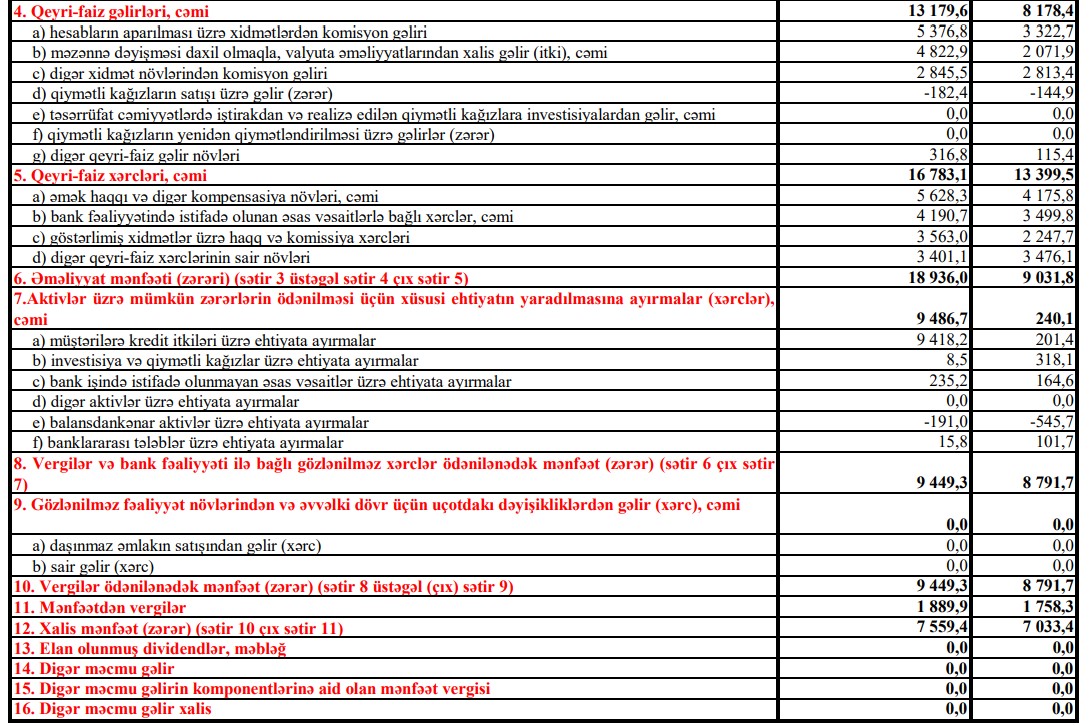 | | | |
|---|---|---|
| 4. Qeyri-faiz gəlirləri, cəmi | 13 179,6 | 8 178,4 |
| a) hesabların aparılması üzrə xidmətlərdən komisyon gəliri | 5 376,8 | 3 322,7 |
| b) məzənnə dəyişməsi daxil olmaqla, valyuta əməliyyatlarından xalis gəlir (itki), cəmi | 4 822,9 | 2 071,9 |
| c) digər xidmət növlərindən komisyon gəliri | 2 845,5 | 2 813,4 |
| d) qiymətli kağızların satışı üzrə gəlir (zərər) | -182,4 | -144,9 |
| e) təsərrüfat cəmiyyətlərdə iştirakdan və realizə edilən qiymətli kağızlara investisiyalardan gəlir, cəmi | 0,0 | 0,0 |
| f) qiymətli kağızların yenidən qiymətləndirilməsi üzrə gəlirlər (zərər) | 0,0 | 0,0 |
| g) digər qeyri-faiz gəlir növləri | 316,8 | 115,4 |
| 5. Qeyri-faiz xərcləri, cəmi | 16 783,1 | 13 399,5 |
| a) əmək haqqı və digər kompensasiya növləri, cəmi | 5 628,3 | 4 175,8 |
| b) bank fəaliyyətində istifadə olunan əsas vəsaitlərlə bağlı xərclər, cəmi | 4 190,7 | 3 499,8 |
| c) göstərlimiş xidmətlər üzrə haqq və komissiya xərcləri | 3 563,0 | 2 247,7 |
| d) digər qeyri-faiz xərclərinin sair növləri | 3 401,1 | 3 476,1 |
| 6. Əməliyyat mənfəəti (zərəri) (sətir 3 üstəgəl sətir 4 çıx sətir 5) | 18 936,0 | 9 031,8 |
| 7.Aktivlər üzrə mümkün zərərlərin ödənilməsi üçün xüsusi ehtiyatın yaradılmasına ayırmalar (xərclər), cəmi | 9 486,7 | 240,1 |
| a) müştərilərə kredit itkiləri üzrə ehtiyata ayırmalar | 9 418,2 | 201,4 |
| b) investisiya və qiymətli kağızlar üzrə ehtiyata ayırmalar | 8,5 | 318,1 |
| c) bank işində istifadə olunmayan əsas vəsaitlər üzrə ehtiyata ayırmalar | 235,2 | 164,6 |
| d) digər aktivlər üzrə ehtiyata ayırmalar | 0,0 | 0,0 |
| e) balansdankənar aktivlər üzrə ehtiyata ayırmalar | -191,0 | -545,7 |
| f) banklararası tələblər üzrə ehtiyata ayırmalar | 15,8 | 101,7 |
| 8. Vergilər və bank fəaliyyəti ilə bağlı gözlənilməz xərclər ödənilənədək mənfəət (zərər) (sətir 6 çıx sətir 7) | 9 449,3 | 8 791,7 |
| 9. Gözlənilməz fəaliyyət növlərindən və əvvəlki dövr üçün uçotdakı dəyişikliklərdən gəlir (xərc), cəmi | 0,0 | 0,0 |
| a) daşınmaz əmlakın satışından gəlir (xərc) | 0,0 | 0,0 |
| b) sair gəlir (xərc) | 0,0 | 0,0 |
| 10. Vergilər ödənilənədək mənfəət (zərər) (sətir 8 üstəgəl (çıx) sətir 9) | 9 449,3 | 8 791,7 |
| 11. Mənfəətdən vergilər | 1 889,9 | 1 758,3 |
| 12. Xalis mənfəət (zərər) (sətir 10 çıx sətir 11) | 7 559,4 | 7 033,4 |
| 13. Elan olunmuş dividendlər, məbləğ | 0,0 | 0,0 |
| 14. Digər məcmu gəlir | 0,0 | 0,0 |
| 15. Digər məcmu gəlirin komponentlərinə aid olan mənfəət vergisi | 0,0 | 0,0 |
| 16. Digər məcmu gəlir xalis | 0,0 | 0,0 |